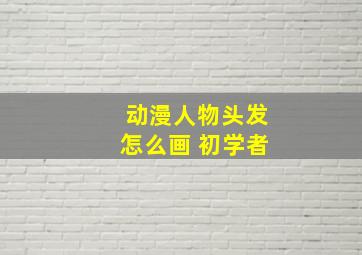 动漫人物头发
怎么画 初学者